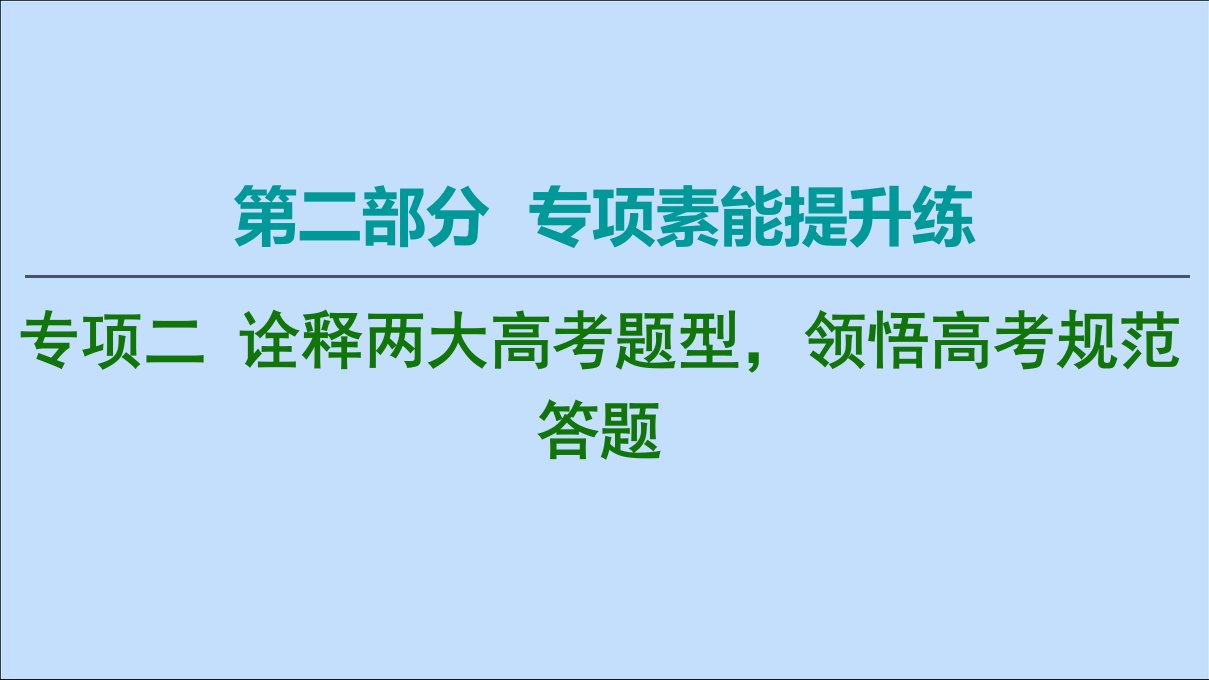 第二部分　专项素能提升练

专项二　诠释两大高考题型，领悟高考规范答题